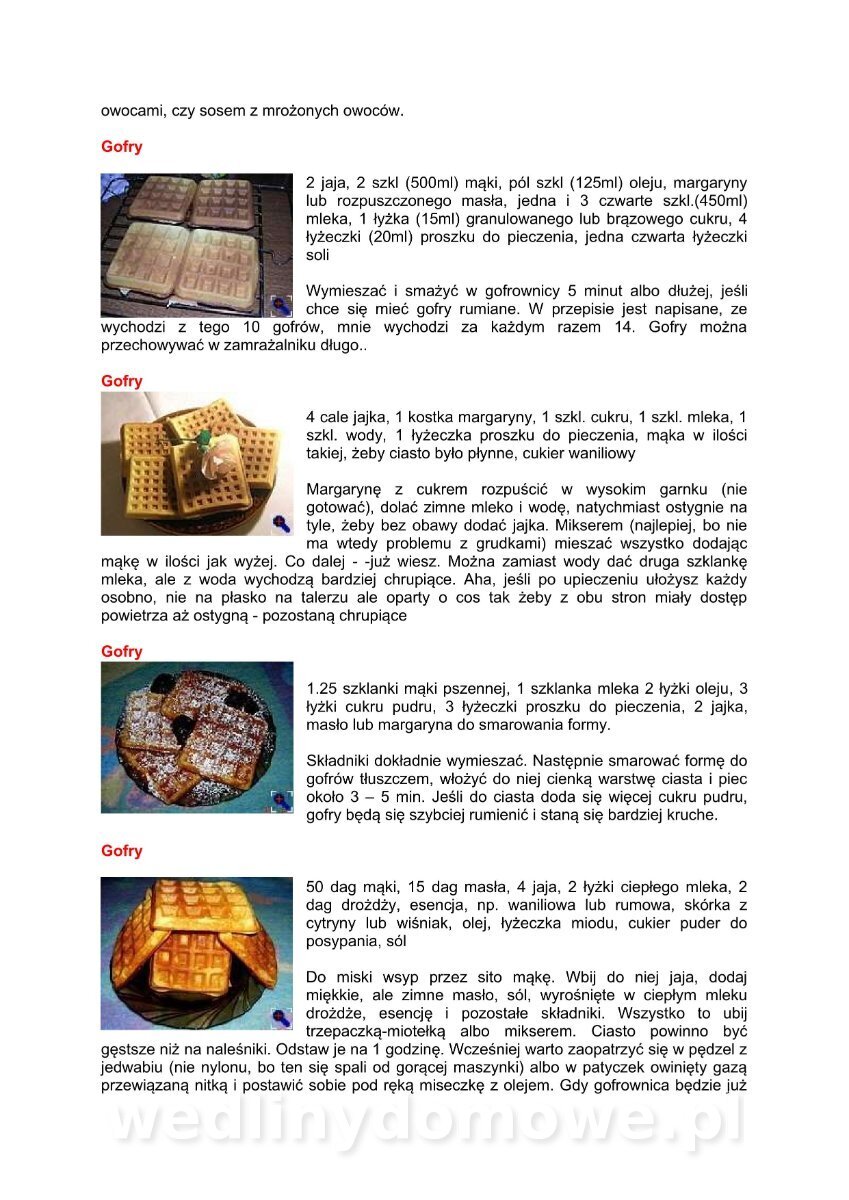 owocami, czy sosem z mrożonych owoców.

Gofry

2 jaja, 2 szkl (500ml) mąki, pól szkl (125ml) oleju, margaryny lub rozpuszczonego masła, jedna i 3 czwarte szkl.(450ml) mleka, 1 łyżka (15ml) granulowanego lub brązowego cukru, 4 łyżeczki (20ml) proszku do pieczenia, jedna czwarta łyżeczki soli

Wymieszać i smażyć w gofrownicy 5 minut albo dłużej, jeśli chce się mieć gofry rumiane. W przepisie jest napisane, ze wychodzi z tego 10 gofrów, mnie wychodzi za każdym razem 14. Gofry można przechowywać w zamrażalniku długo..

Gofry

4 cale jajka, 1 kostka margaryny, 1 szkl. cukru, 1 szkl. mleka, 1 szkl. wody, 1 łyżeczka proszku do pieczenia, mąka w ilości takiej, żeby ciasto było płynne, cukier waniliowy

Margarynę z cukrem rozpuścić w wysokim garnku (nie gotować), dolać zimne mleko i wodę, natychmiast ostygnie na tyle, żeby bez obawy dodać jajka. Mikserem (najlepiej, bo nie ma wtedy problemu z grudkami) mieszać wszystko dodając mąkę w ilości jak wyżej. Co dalej - -już wiesz. Można zamiast wody dać druga szklankę mleka, ale z woda wychodzą bardziej chrupiące. Aha, jeśli po upieczeniu ułożysz każdy osobno, nie na płasko na talerzu ale oparty o cos tak żeby z obu stron miały dostęp powietrza aż ostygną - pozostaną chrupiące

Gofry

1.25 szklanki mąki pszennej, 1 szklanka mleka 2 łyżki oleju, 3 łyżki cukru pudru, 3 łyżeczki proszku do pieczenia, 2 jajka, masło lub margaryna do smarowania formy.

Składniki dokładnie wymieszać. Następnie smarować formę do gofrów tłuszczem, włożyć do niej cienką warstwę ciasta i piec około 3 – 5 min. Jeśli do ciasta doda się więcej cukru pudru, gofry będą się szybciej rumienić i staną się bardziej kruche.

Gofry

50 dag mąki, 15 dag masła, 4 jaja, 2 łyżki ciepłego mleka, 2 dag drożdży, esencja, np. waniliowa lub rumowa, skórka z cytryny lub wiśniak, olej, łyżeczka miodu, cukier puder do posypania, sól

Do miski wsyp przez sito mąkę. Wbij do niej jaja, dodaj miękkie, ale zimne masło, sól, wyrośnięte w ciepłym mleku drożdże, esencję i pozostałe składniki. Wszystko to ubij trzepaczką-miotełką albo mikserem. Ciasto powinno być gęstsze niż na naleśniki. Odstaw je na 1 godzinę. Wcześniej warto zaopatrzyć się w pędzel z jedwabiu (nie nylonu, bo ten się spali od gorącej maszynki) albo w patyczek owinięty gazą przewiązaną nitką i postawić sobie pod ręką miseczkę z olejem. Gdy gofrownica będzie już

wedlinydomowe.pl